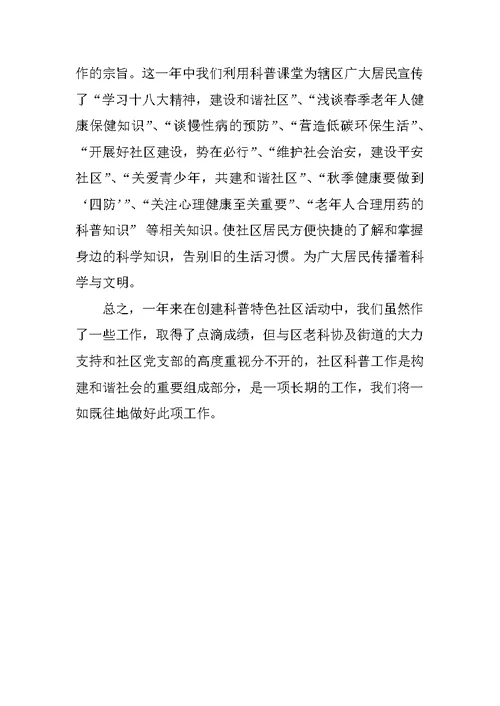 作的宗旨。这一年中我们利用科普课堂为辖区广大居民宣传了“学习十八大精神，建设和谐社区”、“浅谈春季老年人健康保健知识”、“谈慢性病的预防”、“营造低碳环保生活”、“开展好社区建设，势在必行”、“维护社会治安，建设平安社区”、“关爱青少年，共建和谐社区”、“秋季健康要做到‘四防’”、“关注心理健康至关重要”、“老年人合理用药的科普知识” 等相关知识。使社区居民方便快捷的了解和掌握身边的科学知识，告别旧的生活习惯。为广大居民传播着科学与文明。

总之，一年来在创建科普特色社区活动中，我们虽然作了一些工作，取得了点滴成绩，但与区老科协及街道的大力支持和社区党支部的高度重视分不开的，社区科普工作是构建和谐社会的重要组成部分，是一项长期的工作，我们将一如既往地做好此项工作。